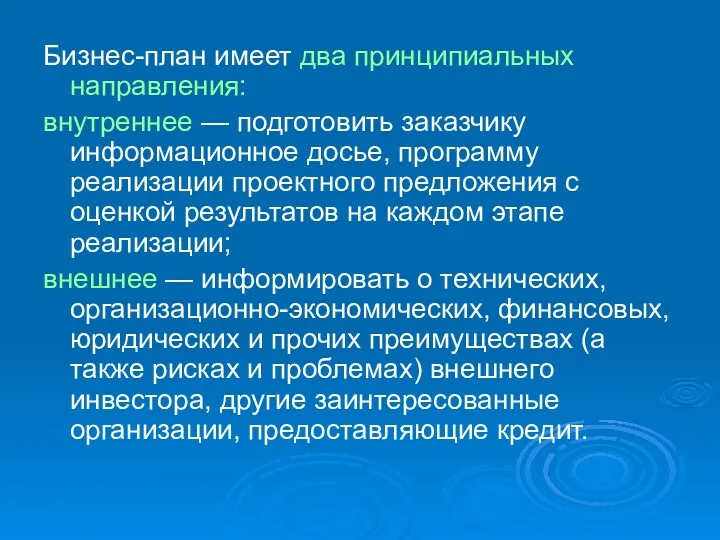 Бизнес-план имеет два принципиальных направления:

внутреннее — подготовить заказчику информационное досье, программу реализации проектного предложения с оценкой результатов на каждом этапе реализации;

внешнее — информировать о технических, организационно-экономических, финансовых, юридических и прочих преимуществах (а также рисках и проблемах) внешнего инвестора, другие заинтересованные организации, предоставляющие кредит.